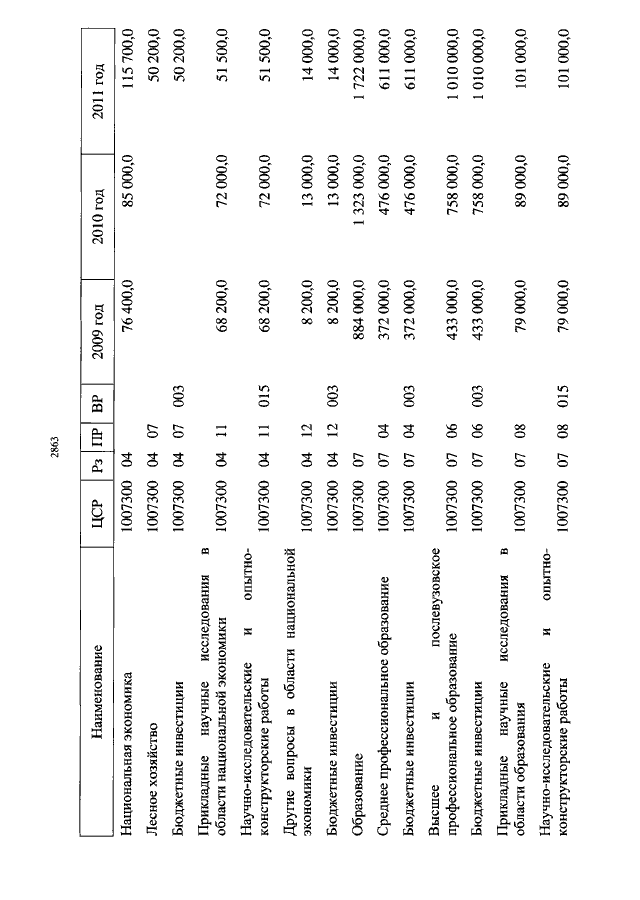 2863

| Наименование | ЦСР | Рз | ПР | ВР | 2009 год | 2010 год | 2011 год |
|---|---|---|---|---|---|---|---|
| Национальная экономика | 1007300 | 04 | | | 76 400,0 | 85 000,0 | 115 700,0 |
| Лесное хозяйство | 1007300 | 04 | 07 | | | | 50 200,0 |
| Бюджетные инвестиции | 1007300 | 04 | 07 | 003 | | | 50 200,0 |
| Прикладные научные исследования в области национальной экономики | 1007300 | 04 | 11 | | 68 200,0 | 72 000,0 | 51 500,0 |
| Научно-исследовательские и опытно-конструкторские работы | 1007300 | 04 | 11 | 015 | 68 200,0 | 72 000,0 | 51 500,0 |
| Другие вопросы в области национальной экономики | 1007300 | 04 | 12 | | 8 200,0 | 13 000,0 | 14 000,0 |
| Бюджетные инвестиции | 1007300 | 04 | 12 | 003 | 8 200,0 | 13 000,0 | 14 000,0 |
| Образование | 1007300 | 07 | | | 884 000,0 | 1 323 000,0 | 1 722 000,0 |
| Среднее профессиональное образование | 1007300 | 07 | 04 | | 372 000,0 | 476 000,0 | 611 000,0 |
| Бюджетные инвестиции | 1007300 | 07 | 04 | 003 | 372 000,0 | 476 000,0 | 611 000,0 |
| Высшее и послевузовское профессиональное образование | 1007300 | 07 | 06 | | 433 000,0 | 758 000,0 | 1 010 000,0 |
| Бюджетные инвестиции | 1007300 | 07 | 06 | 003 | 433 000,0 | 758 000,0 | 1 010 000,0 |
| Прикладные научные исследования в области образования | 1007300 | 07 | 08 | | 79 000,0 | 89 000,0 | 101 000,0 |
| Научно-исследовательские и опытно-конструкторские работы | 1007300 | 07 | 08 | 015 | 79 000,0 | 89 000,0 | 101 000,0 |